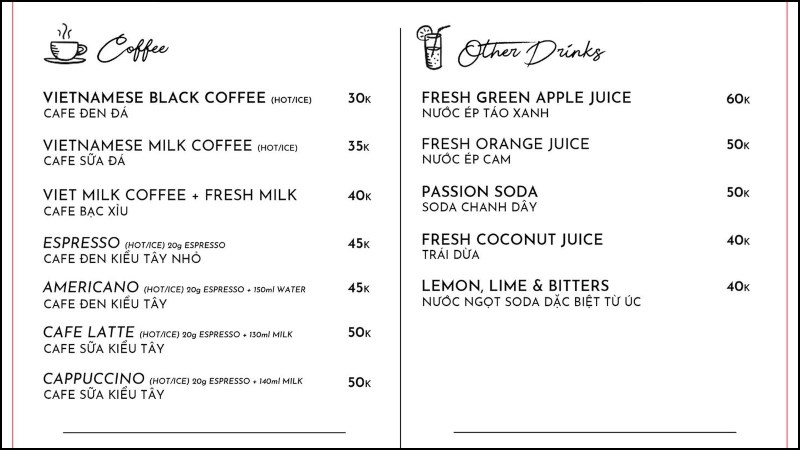 Coffee

VIETNAMESE BLACK COFFEE (HOT/ICE) 30K
CAFE ĐEN ĐÁ

VIETNAMESE MILK COFFEE (HOT/ICE) 35K
CAFE SỮA ĐÁ

VIET MILK COFFEE + FRESH MILK 40K
CAFE BẠC XỈU

ESPRESSO (HOT/ICE) 20g ESPRESSO 45K
CAFE ĐEN KIỂU TÂY NHỎ

AMERICANO (HOT/ICE) 20g ESPRESSO + 150ml WATER 45K
CAFE ĐEN KIỂU TÂY

CAFE LATTE (HOT/ICE) 20g ESPRESSO + 130ml MILK 50K
CAFE SỮA KIỂU TÂY

CAPPUCCINO (HOT/ICE) 20g ESPRESSO + 140ml MILK 50K
CAFE SỮA KIỂU TÂY

Other Drinks

FRESH GREEN APPLE JUICE 60K
NƯỚC ÉP TÁO XANH

FRESH ORANGE JUICE 50K
NƯỚC ÉP CAM

PASSION SODA 50K
SODA CHANH DÂY

FRESH COCONUT JUICE 40K
TRÁI DỪA

LEMON, LIME & BITTERS 40K
NƯỚC NGỌT SODA DẶC BIỆT TỪ ÚC